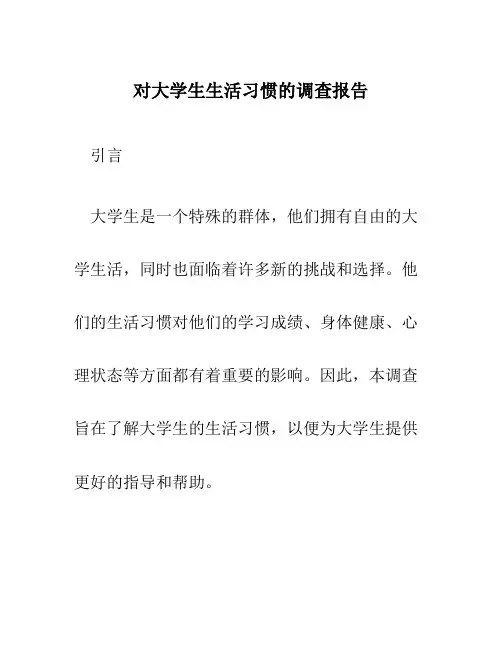 对大学生生活习惯的调查报告

引言

大学生是一个特殊的群体，他们拥有自由的大学生活，同时也面临着许多新的挑战和选择。他们的生活习惯对他们的学习成绩、身体健康、心理状态等方面都有着重要的影响。因此，本调查旨在了解大学生的生活习惯，以便为大学生提供更好的指导和帮助。